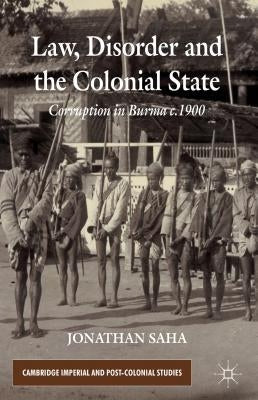 Law, Disorder and the Colonial State

Corruption in Burma c.1900

JONATHAN SAHA

CAMBRIDGE IMPERIAL AND POST-COLONIAL STUDIES